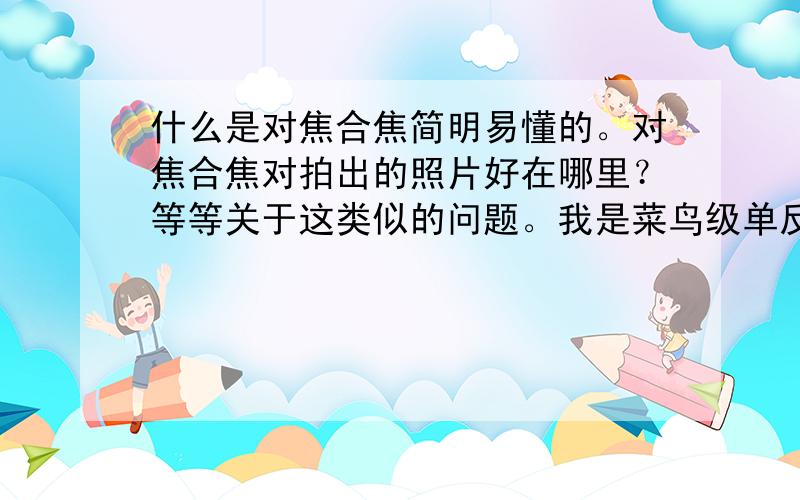 什么是对焦合焦简明易懂的。对焦合焦对拍出的照片好在哪里？等等关于这类似的问题。我是菜鸟级单反